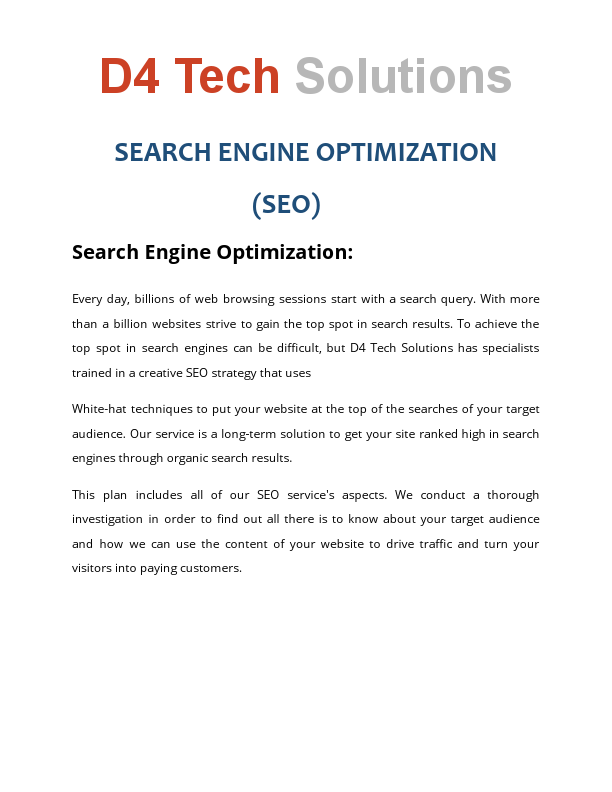 D4 Tech Solutions

SEARCH ENGINE OPTIMIZATION

(SEO)

Search Engine Optimization:

Every day, billions of web browsing sessions start with a search query. With more than a billion websites strive to gain the top spot in search results. To achieve the top spot in search engines can be difficult, but D4 Tech Solutions has specialists trained in a creative SEO strategy that uses

White-hat techniques to put your website at the top of the searches of your target audience. Our service is a long-term solution to get your site ranked high in search engines through organic search results.

This plan includes all of our SEO service's aspects. We conduct a thorough investigation in order to find out all there is to know about your target audience and how we can use the content of your website to drive traffic and turn your visitors into paying customers.